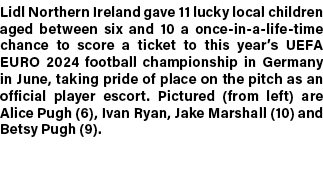 Lidl Northern Ireland gave 11 lucky local children aged between six and 10 a once-in-a-life-time chance to score a ticket to this year's UEFA EURO 2024 football championship in Germany in June, taking pride of place on the pitch as an official player escort. Pictured (from left) are Alice Pugh (6), Ivan Ryan, Jake Marshall (10) and Betsy Pugh (9).